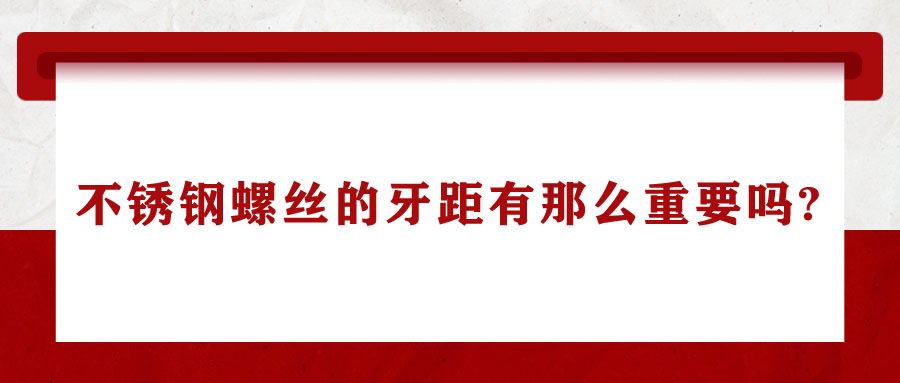 不锈钢螺丝的牙距有那么重要吗?